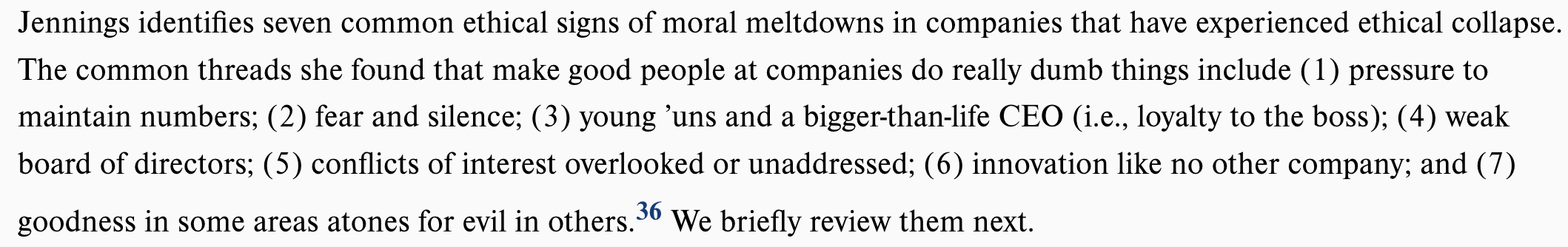 Jennings identifies seven common ethical signs of moral meltdowns in companies that have experienced ethical collapse. The common threads she found that make good people at companies do really dumb things include (1) pressure to maintain numbers; (2) fear and silence; (3) young ’uns and a bigger-than-life CEO (i.e., loyalty to the boss); (4) weak board of directors; (5) conflicts of interest overlooked or unaddressed; (6) innovation like no other company; and (7) goodness in some areas atones for evil in others.$^{36}$ We briefly review them next.